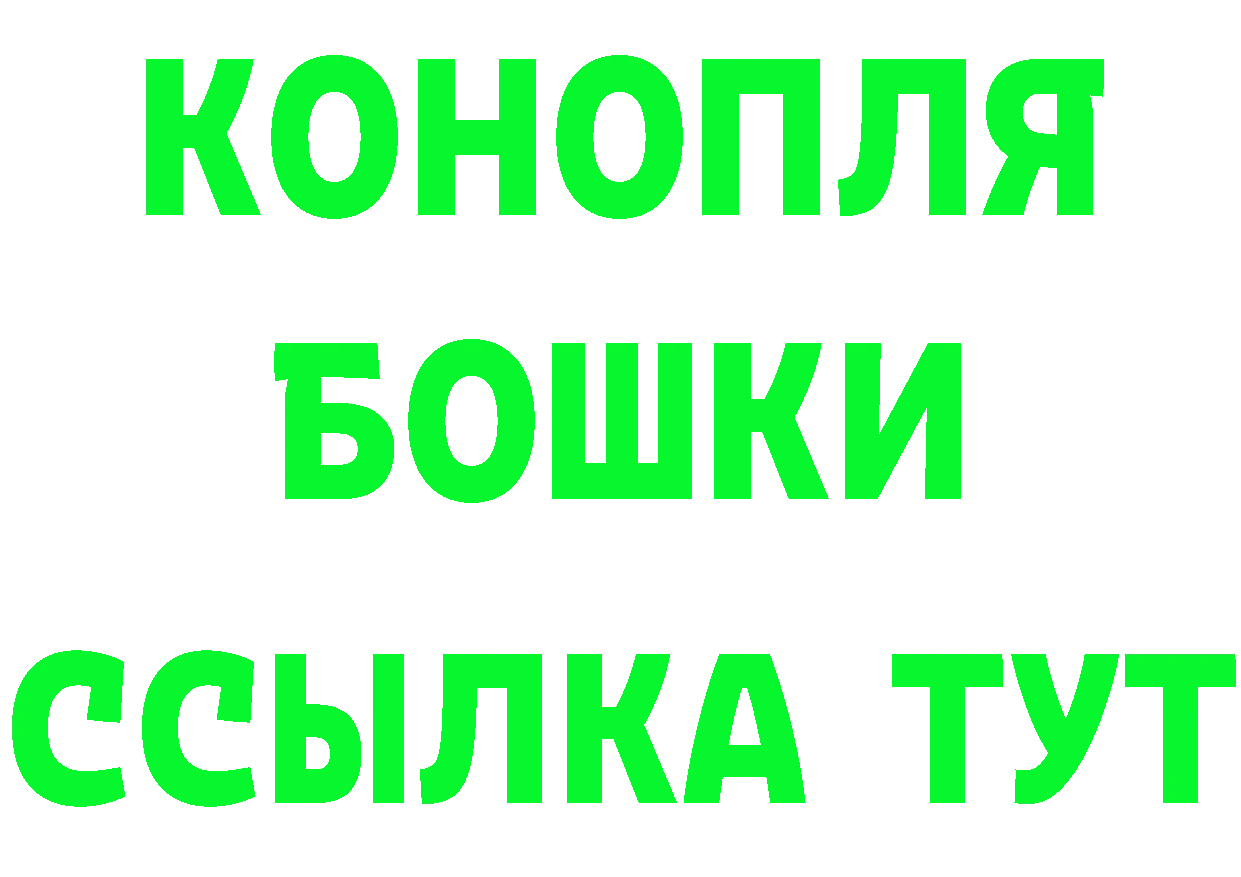 КОНОПЛЯ
БОШКИ
ССЫЛКА ТУТ